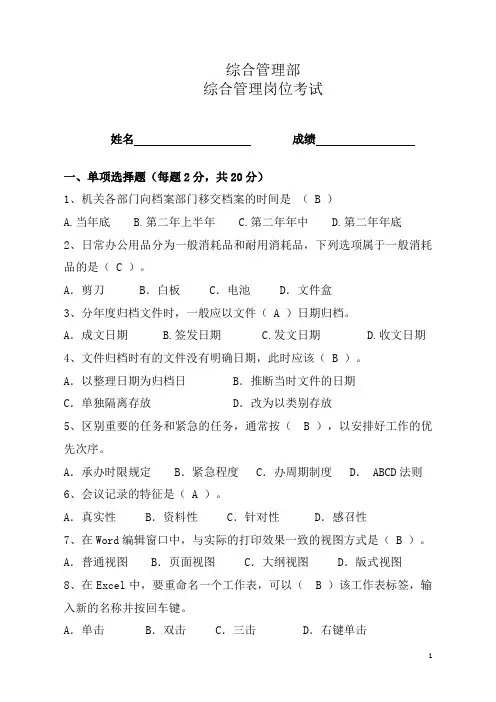 综合管理部
综合管理岗位考试

姓名____________________ 成绩________________

一、单项选择题（每题2分，共20分）

1、机关各部门向档案部门移交档案的时间是 （ B ）

A.当年底 B.第二年上半年 C.第二年年中 D.第二年年底

2、日常办公用品分为一般消耗品和耐用消耗品，下列选项属于一般消耗品的是（ C ）。

A. 剪刀 B. 白板 C. 电池 D. 文件盒

3、分年度归档文件时，一般应以文件（ A ）日期归档。

A. 成文日期 B.签发日期 C.发文日期 D.收文日期

4、文件归档时有的文件没有明确日期，此时应该（ B ）。

A. 以整理日期为归档日 B. 推断当时文件的日期

C. 单独隔离存放 D. 改为以类别存放

5、区别重要的任务和紧急的任务，通常按（ B ），以安排好工作的优先次序。

A. 承办时限规定 B. 紧急程度 C. 办周期制度 D. ABCD法则

6、会议记录的特征是（ A ）。

A. 真实性 B. 资料性 C. 针对性 D. 感召性

7、在Word编辑窗口中，与实际的打印效果一致的视图方式是（ B ）。

A. 普通视图 B. 页面视图 C. 大纲视图 D. 版式视图

8、在Excel中，要重命名一个工作表，可以（ B ）该工作表标签，输入新的名称并按回车键。

A. 单击 B. 双击 C. 三击 D. 右键单击

1